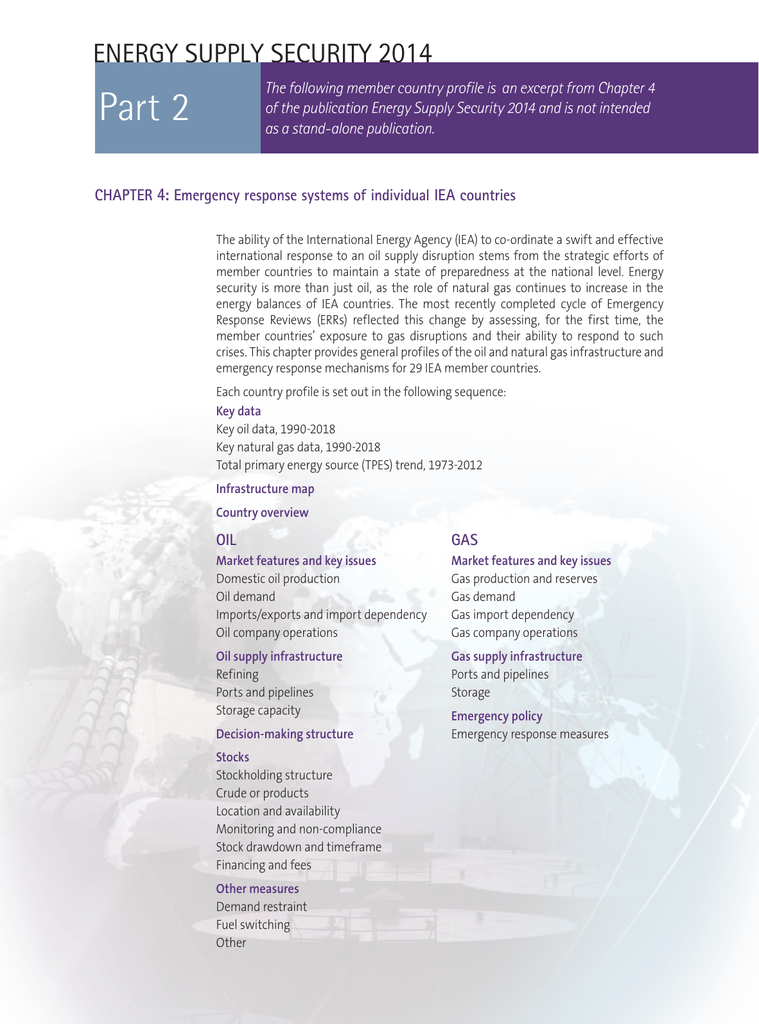 ENERGY SUPPLY SECURITY 2014

Part 2

The following member country profile is an excerpt from Chapter 4 of the publication Energy Supply Security 2014 and is not intended as a stand-alone publication.

CHAPTER 4: Emergency response systems of individual IEA countries

The ability of the International Energy Agency (IEA) to co-ordinate a swift and effective international response to an oil supply disruption stems from the strategic efforts of member countries to maintain a state of preparedness at the national level. Energy security is more than just oil, as the role of natural gas continues to increase in the energy balances of IEA countries. The most recently completed cycle of Emergency Response Reviews (ERRs) reflected this change by assessing, for the first time, the member countries' exposure to gas disruptions and their ability to respond to such crises. This chapter provides general profiles of the oil and natural gas infrastructure and emergency response mechanisms for 29 IEA member countries.

Each country profile is set out in the following sequence:

Key data
Key oil data, 1990-2018
Key natural gas data, 1990-2018
Total primary energy source (TPES) trend, 1973-2012

Infrastructure map

Country overview

OIL

Market features and key issues
Domestic oil production
Oil demand
Imports/exports and import dependency
Oil company operations

Oil supply infrastructure
Refining
Ports and pipelines
Storage capacity

Decision-making structure

Stocks
Stockholding structure
Crude or products
Location and availability
Monitoring and non-compliance
Stock drawdown and timeframe
Financing and fees

Other measures
Demand restraint
Fuel switching
Other

GAS

Market features and key issues
Gas production and reserves
Gas demand
Gas import dependency
Gas company operations

Gas supply infrastructure
Ports and pipelines
Storage

Emergency policy
Emergency response measures